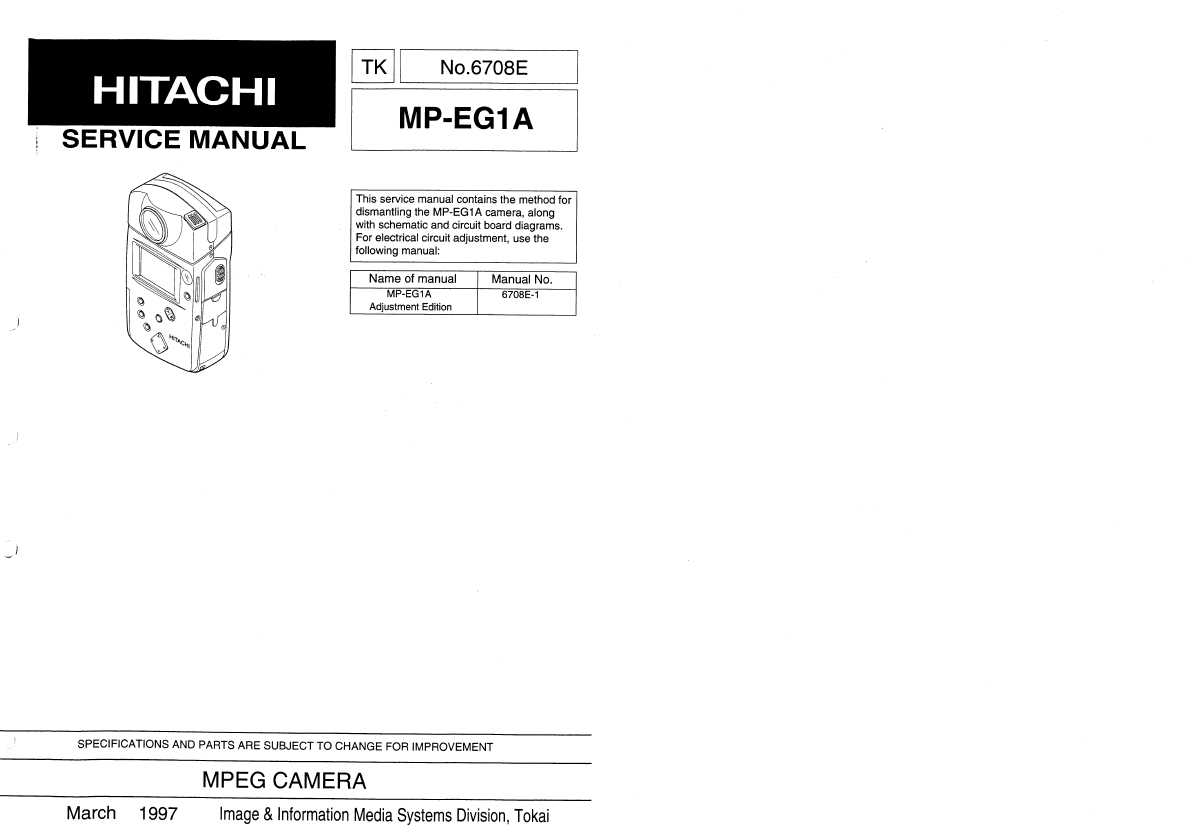 HITACHI
SERVICE MANUAL

TK No.6708E

MP-EG1A

HITACHI

This service manual contains the method for dismantling the MP-EG1A camera, along with schematic and circuit board diagrams. For electrical circuit adjustment, use the following manual:

| Name of manual | Manual No. |
|---|---|
| MP-EG1A Adjustment Edition | 6708E-1 |

SPECIFICATIONS AND PARTS ARE SUBJECT TO CHANGE FOR IMPROVEMENT

MPEG CAMERA

March 1997 Image & Information Media Systems Division, Tokai